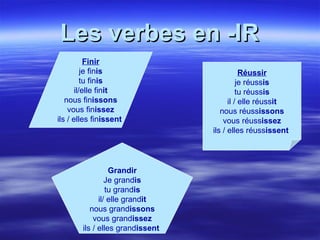 Les verbes en -IR

Finir
je finis
tu finis
il/elle finit
nous finissons
vous finissez
ils / elles finissent

Réussir
je réussis
tu réussis
il / elle réussit
nous réussissons
vous réussissez
ils / elles réussissent

Grandir
Je grandis
tu grandis
il/ elle grandit
nous grandissons
vous grandissez
ils / elles grandissent